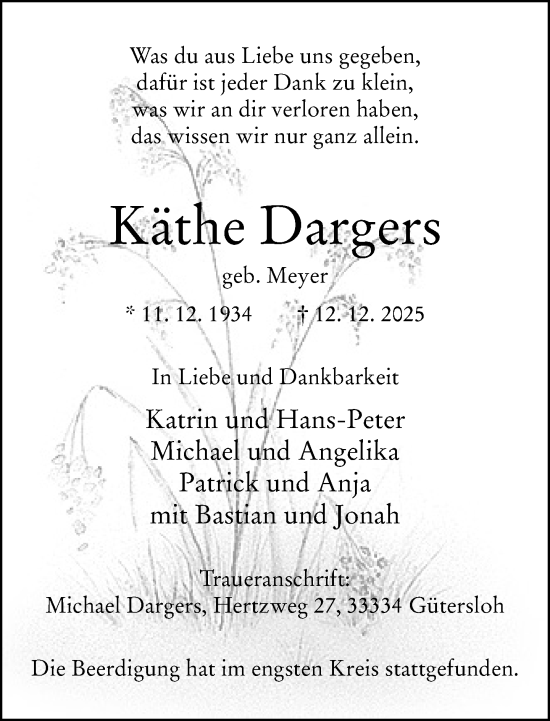 Was du aus Liebe uns gegeben,
dafür ist jeder Dank zu klein,
was wir an dir verloren haben,
das wissen wir nur ganz allein.

Käthe Dargers

geb. Meyer

* 11. 12. 1934 † 12. 12. 2025

In Liebe und Dankbarkeit

Katrin und Hans-Peter
Michael und Angelika
Patrick und Anja
mit Bastian und Jonah

Traueranschrift:
Michael Dargers, Hertzweg 27, 33334 Gütersloh

Die Beerdigung hat im engsten Kreis stattgefunden.